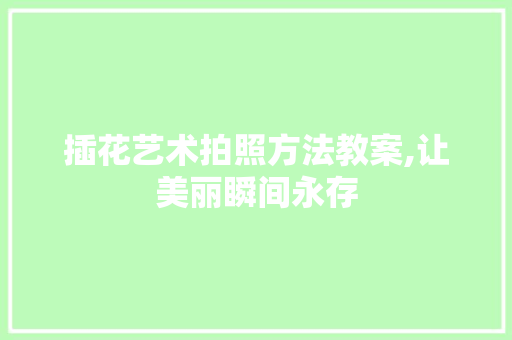 插花艺术拍照方法教案,让美丽瞬间永存